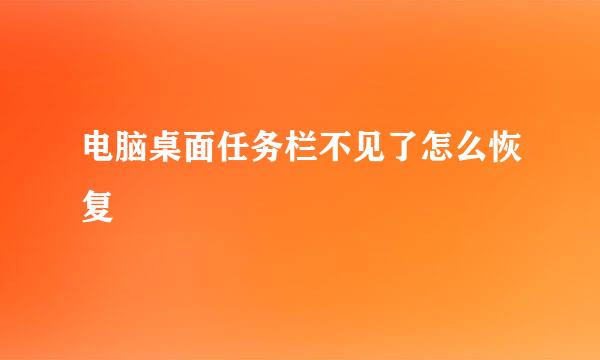 电脑桌面任务栏不见了怎么恢复